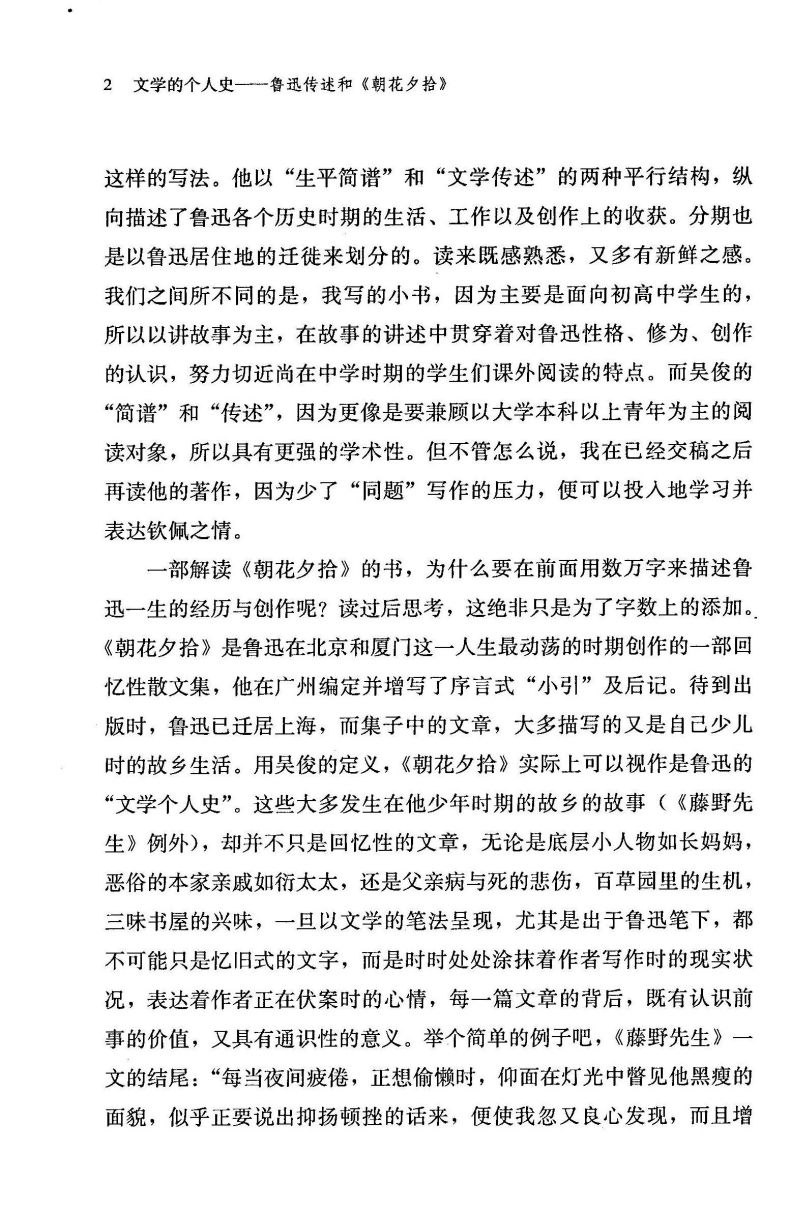 2　文学的个人史——鲁迅传述和《朝花夕拾》

这样的写法。他以“生平简谱”和“文学传述”的两种平行结构，纵向描述了鲁迅各个历史时期的生活、工作以及创作上的收获。分期也是以鲁迅居住地的迁徙来划分的。读来既感熟悉，又多有新鲜之感。我们之间所不同的是，我写的小书，因为主要是面向初高中学生的，所以以讲故事为主，在故事的讲述中贯穿着对鲁迅性格、修为、创作的认识，努力切近尚在中学时期的学生们课外阅读的特点。而吴俊的“简谱”和“传述”，因为更像是要兼顾以大学本科以上青年为主的阅读对象，所以具有更强的学术性。但不管怎么说，我在已经交稿之后再读他的著作，因为少了“同题”写作的压力，便可以投入地学习并表达钦佩之情。

一部解读《朝花夕拾》的书，为什么要在前面用数万字来描述鲁迅一生的经历与创作呢？读过后思考，这绝非只是为了字数上的添加。《朝花夕拾》是鲁迅在北京和厦门这一人生最动荡的时期创作的一部回忆性散文集，他在广州编定并增写了序言式“小引”及后记。待到出版时，鲁迅已迁居上海，而集子中的文章，大多描写的又是自己少儿时的故乡生活。用吴俊的定义，《朝花夕拾》实际上可以视作是鲁迅的“文学个人史”。这些大多发生在他少年时期的故乡的故事（《藤野先生》例外），却并不只是回忆性的文章，无论是底层小人物如长妈妈，恶俗的本家亲戚如衍太太，还是父亲病与死的悲伤，百草园里的生机，三味书屋的兴味，一旦以文学的笔法呈现，尤其是出于鲁迅笔下，都不可能只是忆旧式的文字，而是时时处处涂抹着作者写作时的现实状况，表达着作者正在伏案时的心情，每一篇文章的背后，既有认识前事的价值，又具有通识性的意义。举个简单的例子吧，《藤野先生》一文的结尾：“每当夜间疲倦，正想偷懒时，仰面在灯光中瞥见他黑瘦的面貌，似乎正要说出抑扬顿挫的话来，便使我忽又良心发现，而且增